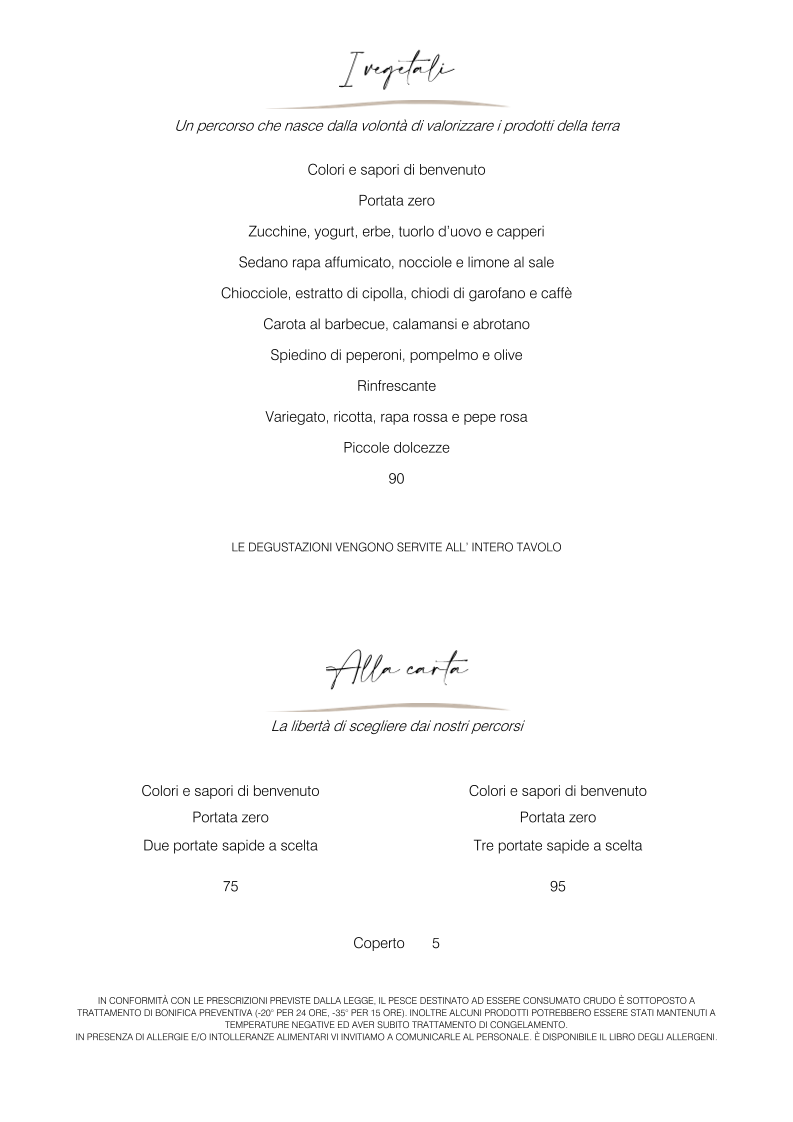 I vegetali

Un percorso che nasce dalla volontà di valorizzare i prodotti della terra

Colori e sapori di benvenuto

Portata zero

Zucchine, yogurt, erbe, tuorlo d'uovo e capperi

Sedano rapa affumicato, nocciole e limone al sale

Chiocciole, estratto di cipolla, chiodi di garofano e caffè

Carota al barbecue, calamansi e abrotano

Spiedino di peperoni, pompelmo e olive

Rinfrescante

Variegato, ricotta, rapa rossa e pepe rosa

Piccole dolcezze

90

LE DEGUSTAZIONI VENGONO SERVITE ALL' INTERO TAVOLO

Alla carta

La libertà di scegliere dai nostri percorsi

Colori e sapori di benvenuto
Portata zero
Due portate sapide a scelta

75

Colori e sapori di benvenuto
Portata zero
Tre portate sapide a scelta

95

Coperto 5

IN CONFORMITÀ CON LE PRESCRIZIONI PREVISTE DALLA LEGGE, IL PESCE DESTINATO AD ESSERE CONSUMATO CRUDO È SOTTOPOSTO A TRATTAMENTO DI BONIFICA PREVENTIVA (-20° PER 24 ORE, -35° PER 15 ORE). INOLTRE ALCUNI PRODOTTI POTREBBERO ESSERE STATI MANTENUTI A TEMPERATURE NEGATIVE ED AVER SUBITO TRATTAMENTO DI CONGELAMENTO.
IN PRESENZA DI ALLERGIE E/O INTOLLERANZE ALIMENTARI VI INVITIAMO A COMUNICARLE AL PERSONALE. È DISPONIBILE IL LIBRO DEGLI ALLERGENI.